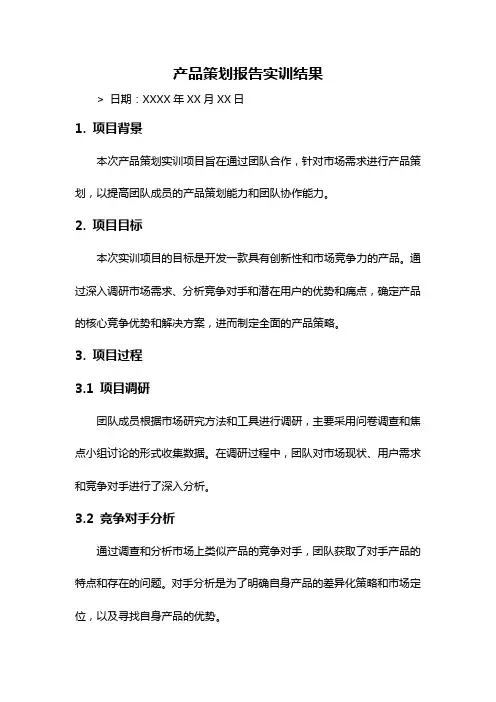 产品策划报告实训结果

> 日期：XXXX 年 XX 月 XX 日

1. 项目背景

本次产品策划实训项目旨在通过团队合作，针对市场需求进行产品策划，以提高团队成员的产品策划能力和团队协作能力。

2. 项目目标

本次实训项目的目标是开发一款具有创新性和市场竞争力的产品。通过深入调研市场需求、分析竞争对手和潜在用户的优势和痛点，确定产品的核心竞争优势和解决方案，进而制定全面的产品策略。

3. 项目过程

3.1 项目调研

团队成员根据市场研究方法和工具进行调研，主要采用问卷调查和焦点小组讨论的形式收集数据。在调研过程中，团队对市场现状、用户需求和竞争对手进行了深入分析。

3.2 竞争对手分析

通过调查和分析市场上类似产品的竞争对手，团队获取了对手产品的特点和存在的问题。对手分析是为了明确自身产品的差异化策略和市场定位，以及寻找自身产品的优势。